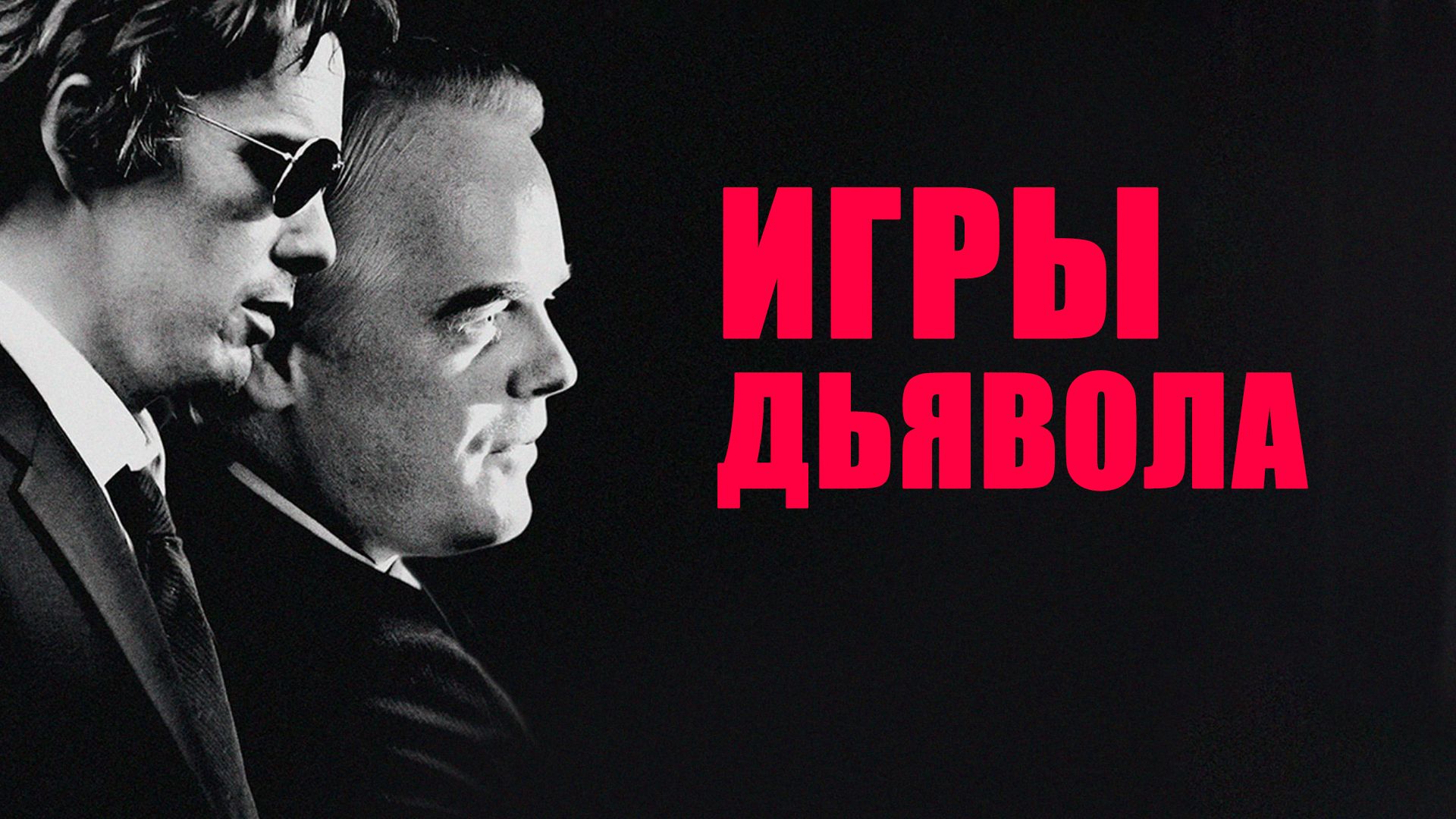 ИГРЫ
ДЬЯВОЛА